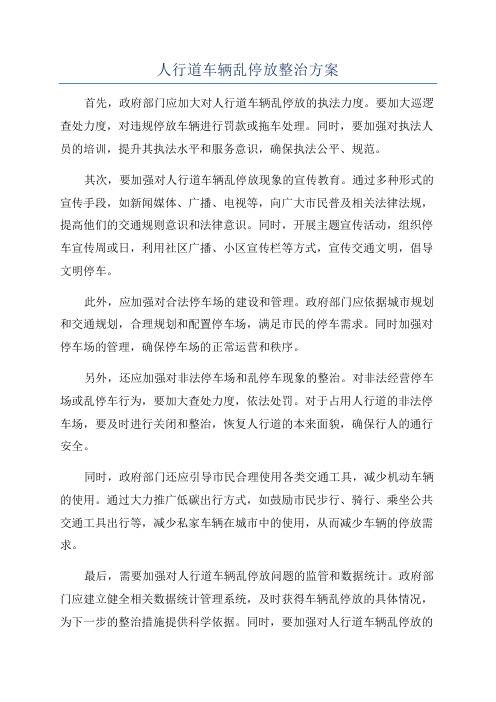 人行道车辆乱停放整治方案

首先，政府部门应加大对人行道车辆乱停放的执法力度。要加大巡逻查处力度，对违规停放车辆进行罚款或拖车处理。同时，要加强对执法人员的培训，提升其执法水平和服务意识，确保执法公平、规范。

其次，要加强对人行道车辆乱停放现象的宣传教育。通过多种形式的宣传手段，如新闻媒体、广播、电视等，向广大市民普及相关法律法规，提高他们的交通规则意识和法律意识。同时，开展主题宣传活动，组织停车宣传周或日，利用社区广播、小区宣传栏等方式，宣传交通文明，倡导文明停车。

此外，应加强对合法停车场的建设和管理。政府部门应依据城市规划和交通规划，合理规划和配置停车场，满足市民的停车需求。同时加强对停车场的管理，确保停车场的正常运营和秩序。

另外，还应加强对非法停车场和乱停车现象的整治。对非法经营停车场或乱停车行为，要加大查处力度，依法处罚。对于占用人行道的非法停车场，要及时进行关闭和整治，恢复人行道的本来面貌，确保行人的通行安全。

同时，政府部门还应引导市民合理使用各类交通工具，减少机动车辆的使用。通过大力推广低碳出行方式，如鼓励市民步行、骑行、乘坐公共交通工具出行等，减少私家车辆在城市中的使用，从而减少车辆的停放需求。

最后，需要加强对人行道车辆乱停放问题的监管和数据统计。政府部门应建立健全相关数据统计管理系统，及时获得车辆乱停放的具体情况，为下一步的整治措施提供科学依据。同时，要加强对人行道车辆乱停放的